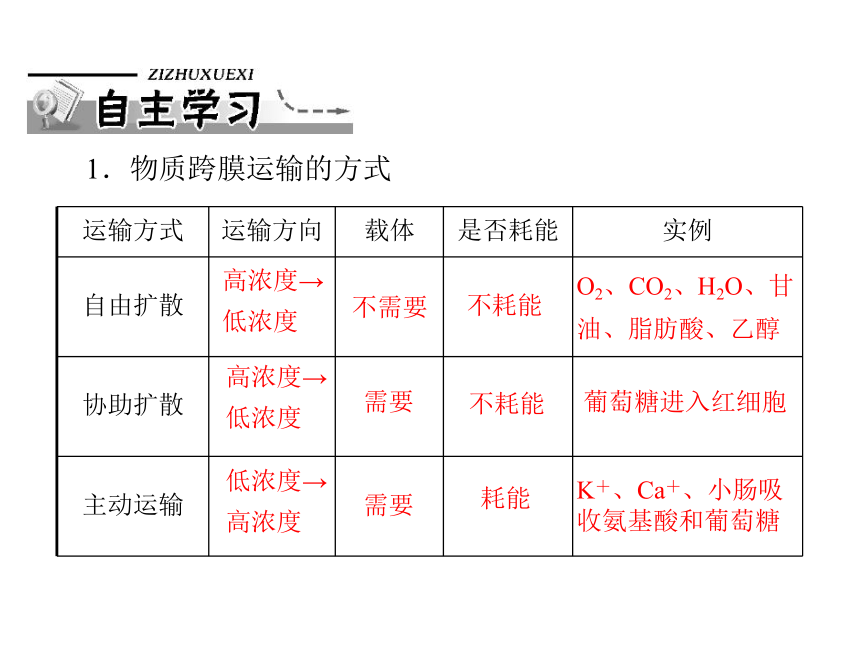 ZIZHUXUEXI
自主学习

1．物质跨膜运输的方式

| 运输方式 | 运输方向 | 载体 | 是否耗能 | 实例 |
|---|---|---|---|---|
| 自由扩散 | 高浓度→低浓度 | 不需要 | 不耗能 | $O_2$、$CO_2$、$H_2O$、甘油、脂肪酸、乙醇 |
| 协助扩散 | 高浓度→低浓度 | 需要 | 不耗能 | 葡萄糖进入红细胞 |
| 主动运输 | 低浓度→高浓度 | 需要 | 耗能 | $K^+$、$Ca^+$、小肠吸收氨基酸和葡萄糖 |